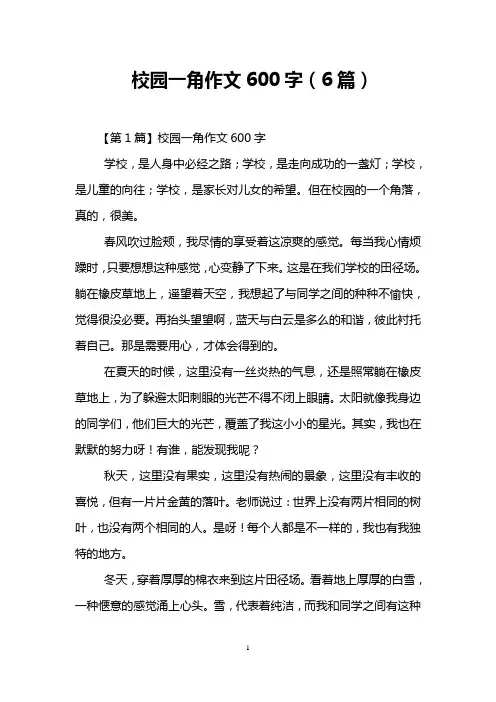 校园一角作文 600 字（6 篇）

【第 1 篇】校园一角作文 600 字

学校，是人身中必经之路；学校，是走向成功的一盏灯；学校，是儿童的向往；学校，是家长对儿女的希望。但在校园的一个角落，真的，很美。

春风吹过脸颊，我尽情的享受着这凉爽的感觉。每当我心情烦躁时，只要想想这种感觉，心变静了下来。这是在我们学校的田径场。躺在橡皮草地上，遥望着天空，我想起了与同学之间的种种不愉快，觉得很没必要。再抬头望望啊，蓝天与白云是多么的和谐，彼此衬托着自己。那是需要用心，才体会得到的。

在夏天的时候，这里没有一丝炎热的气息，还是照常躺在橡皮草地上，为了躲避太阳刺眼的光芒不得不闭上眼睛。太阳就像我身边的同学们，他们巨大的光芒，覆盖了我这小小的星光。其实，我也在默默的努力呀！有谁，能发现我呢？

秋天，这里没有果实，这里没有热闹的景象，这里没有丰收的喜悦，但有一片片金黄的落叶。老师说过：世界上没有两片相同的树叶，也没有两个相同的人。是呀！每个人都是不一样的，我也有我独特的地方。

冬天，穿着厚厚的棉衣来到这片田径场。看着地上厚厚的白雪，一种惬意的感觉涌上心头。雪，代表着纯洁，而我和同学之间有这种

1